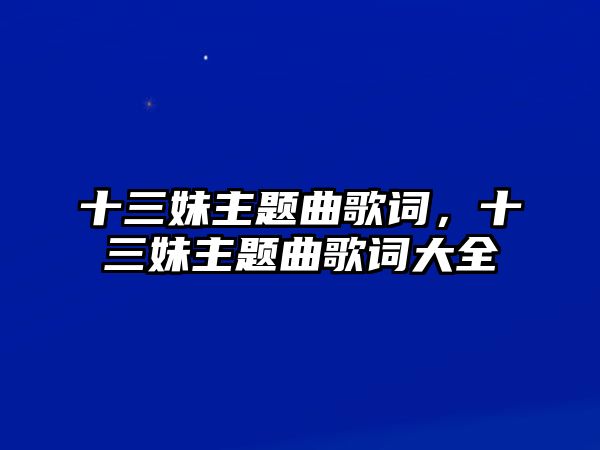 十三妹主题曲歌词，十三妹主题曲歌词大全